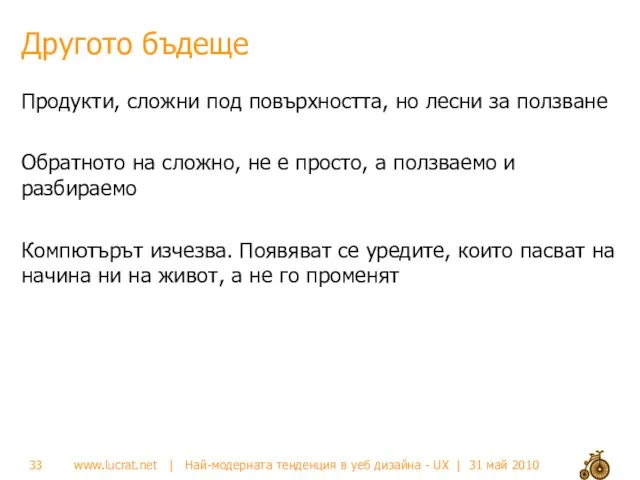 Другото бъдеще

Продукти, сложни под повърхността, но лесни за ползване

Обратното на сложно, не е просто, а ползваемо и разбираемо

Компютърът изчезва. Появяват се уредите, които пасват на начина ни на живот, а не го променят

33 www.lucrat.net | Най-модерната тенденция в уеб дизайна - UX | 31 май 2010